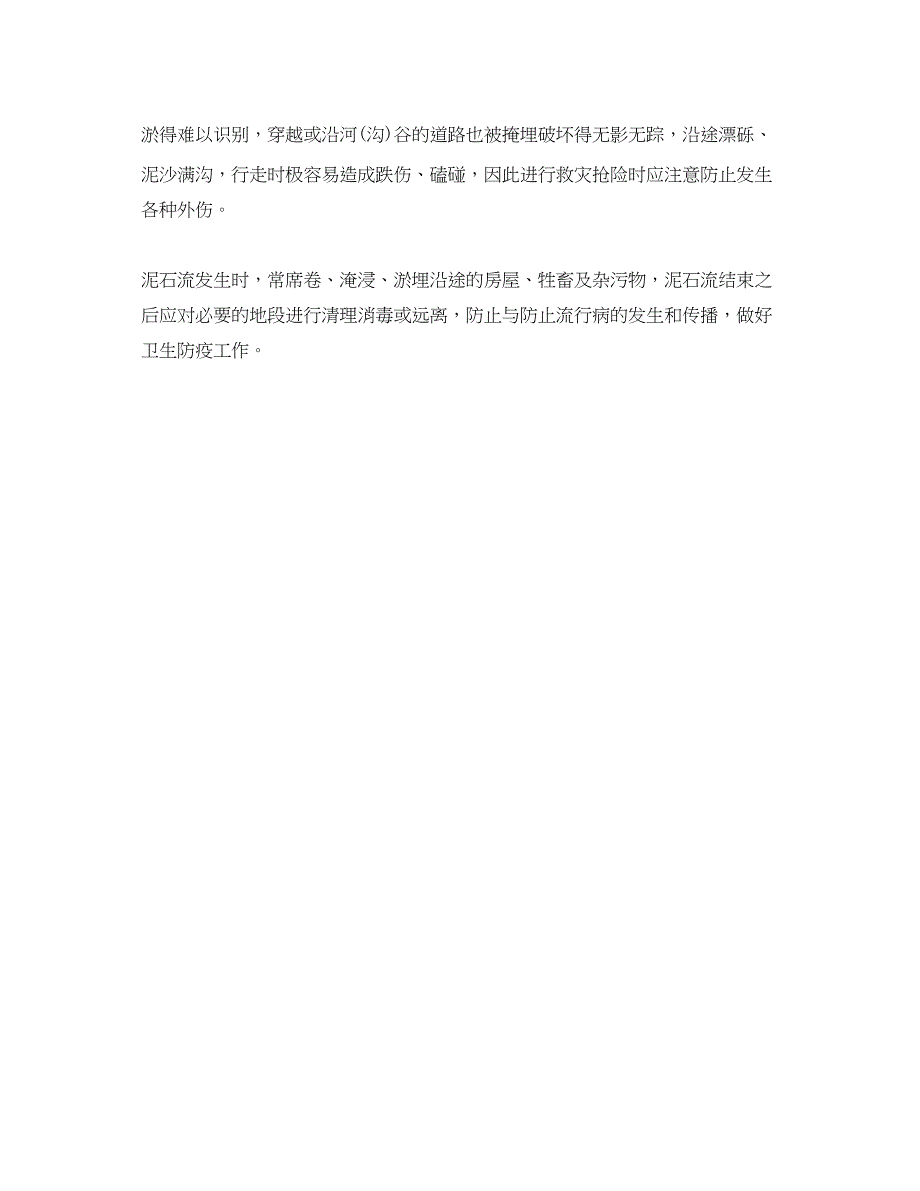 淤得难以识别，穿越或沿河(沟)谷的道路也被掩埋破坏得无影无踪，沿途漂砾、泥沙满沟，行走时极容易造成跌伤、磕碰，因此进行救灾抢险时应注意防止发生各种外伤。

泥石流发生时，常席卷、淹浸、淤埋沿途的房屋、牲畜及杂污物，泥石流结束之后应对必要的地段进行清理消毒或远离，防止与防止流行病的发生和传播，做好卫生防疫工作。